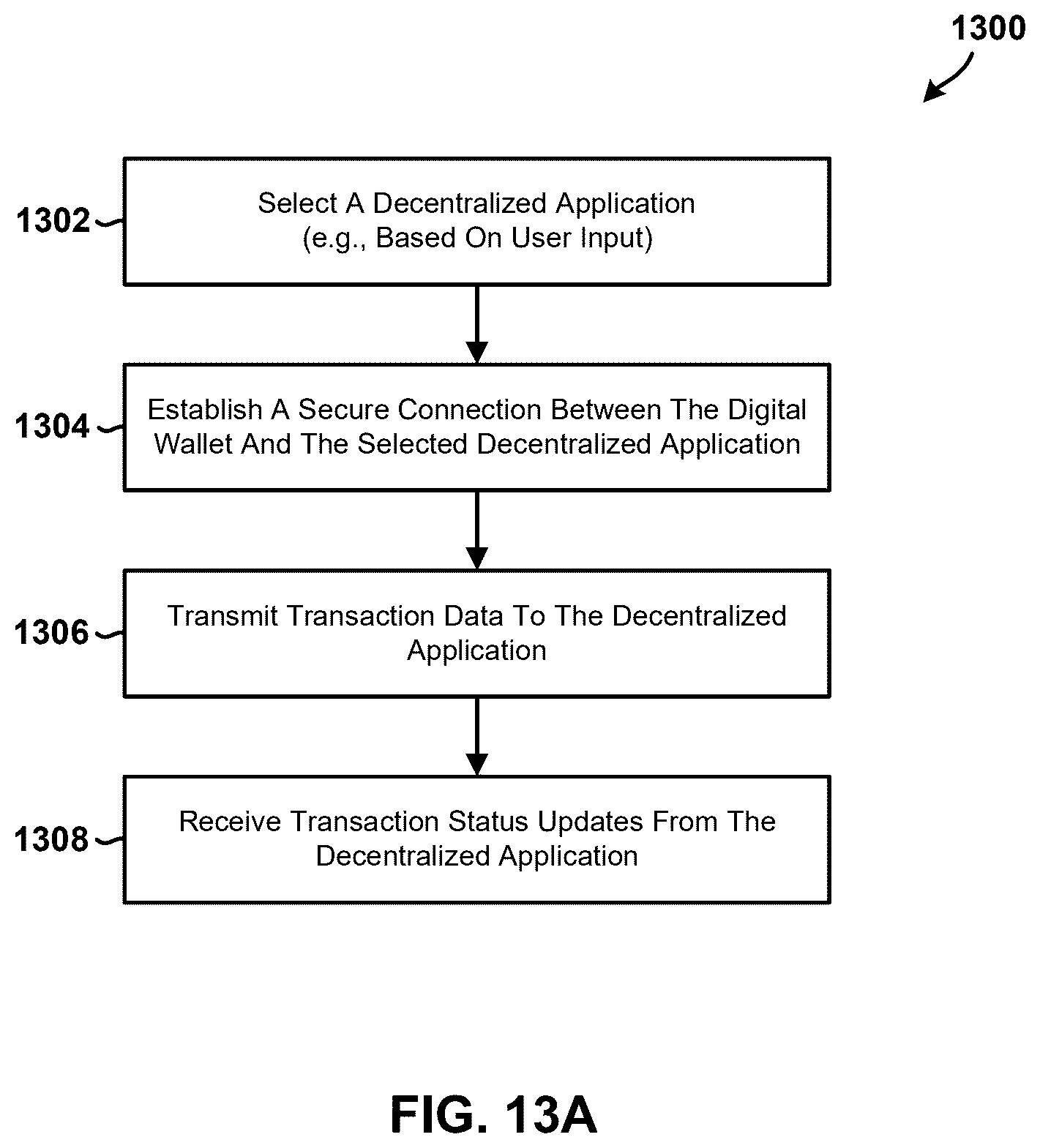 1300

1302

Select A Decentralized Application (e.g., Based On User Input)

1304

Establish A Secure Connection Between The Digital Wallet And The Selected Decentralized Application

1306

Transmit Transaction Data To The Decentralized Application

1308

Receive Transaction Status Updates From The Decentralized Application

FIG. 13A